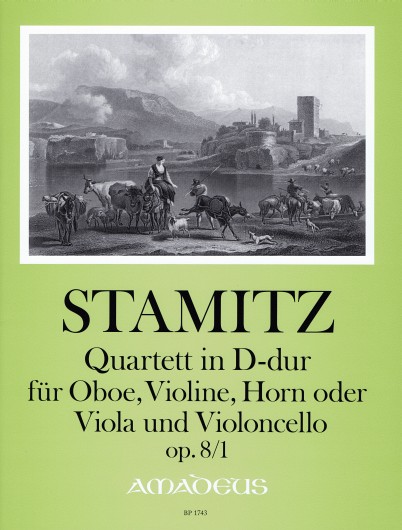 STAMITZ

Quartett in D-dur
für Oboe, Violine, Horn oder
Viola und Violoncello
op. 8/1

AMADEUS

BP 1743